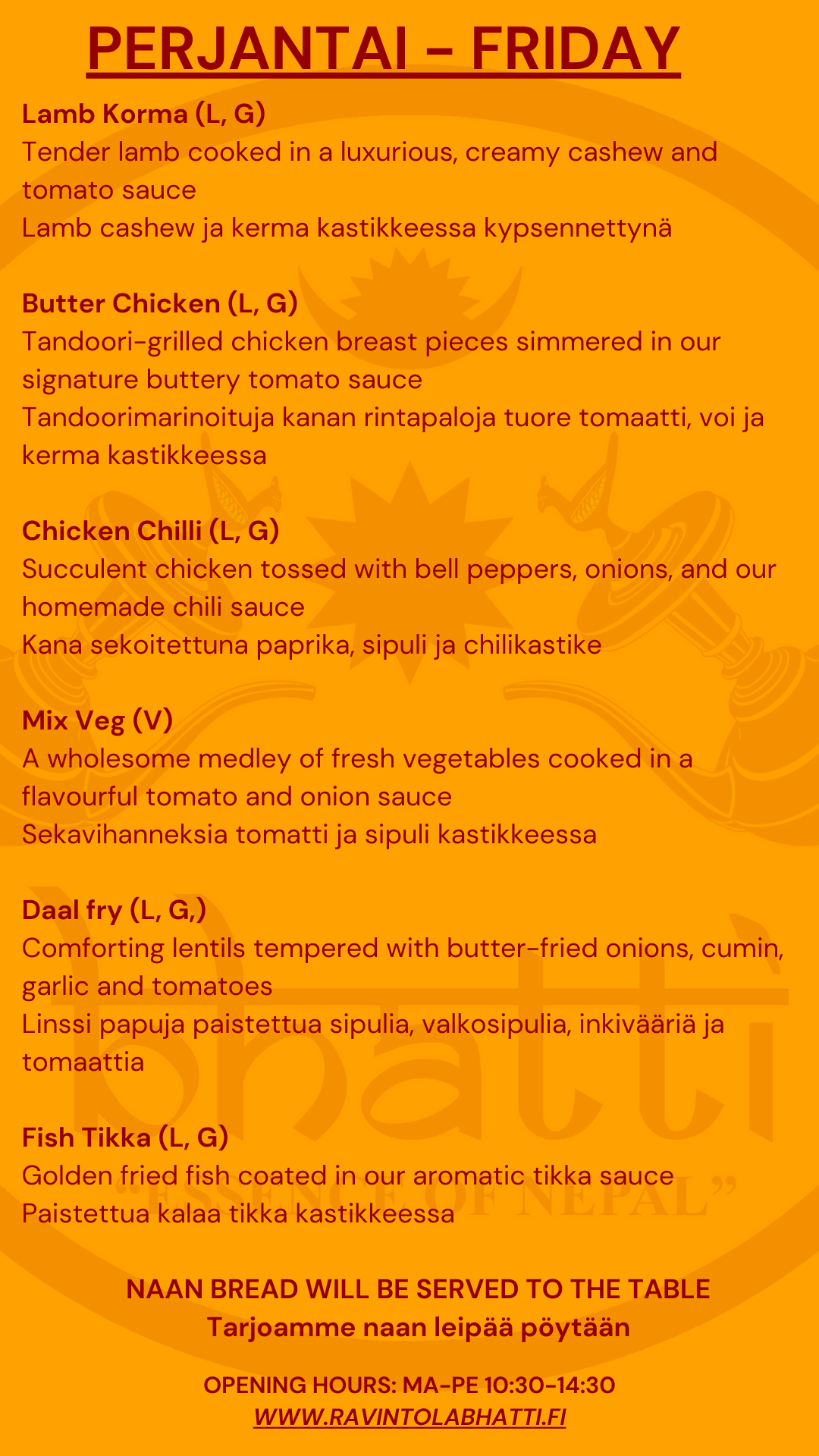 PERJANTAI - FRIDAY

Lamb Korma (L, G)
Tender lamb cooked in a luxurious, creamy cashew and tomato sauce
Lamb cashew ja kerma kastikkeessa kypsennettynä

Butter Chicken (L, G)
Tandoori-grilled chicken breast pieces simmered in our signature buttery tomato sauce
Tandoorimarinoituja kanan rintapaloja tuore tomaatti, voi ja kerma kastikkeessa

Chicken Chilli (L, G)
Succulent chicken tossed with bell peppers, onions, and our homemade chili sauce
Kana sekoitettuna paprika, sipuli ja chilikastike

Mix Veg (V)
A wholesome medley of fresh vegetables cooked in a flavourful tomato and onion sauce
Sekavihanneksia tomatti ja sipuli kastikkeessa

Daal fry (L, G,)
Comforting lentils tempered with butter-fried onions, cumin, garlic and tomatoes
Linssi papuja paistettua sipulia, valkosipulia, inkivääriä ja tomaattia

Fish Tikka (L, G)
Golden fried fish coated in our aromatic tikka sauce
Paistettua kalaa tikka kastikkeessa

bhatti
"ESSENCE OF NEPAL"

NAAN BREAD WILL BE SERVED TO THE TABLE
Tarjoamme naan leipää pöytään

OPENING HOURS: MA-PE 10:30-14:30
WWW.RAVINTOLABHATTI.FI